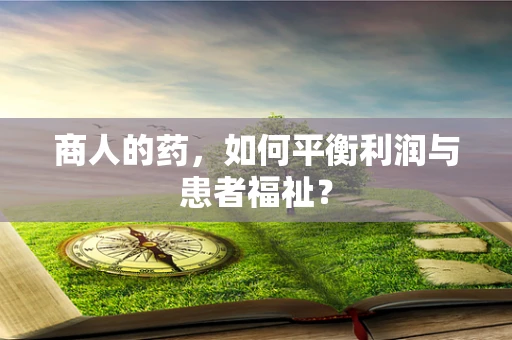 商人的药，如何平衡利润与患者福祉？